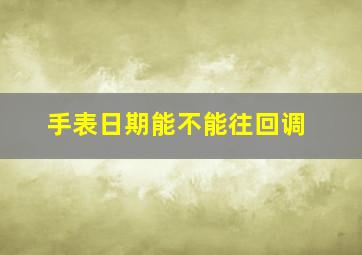 手表日期能不能往回调